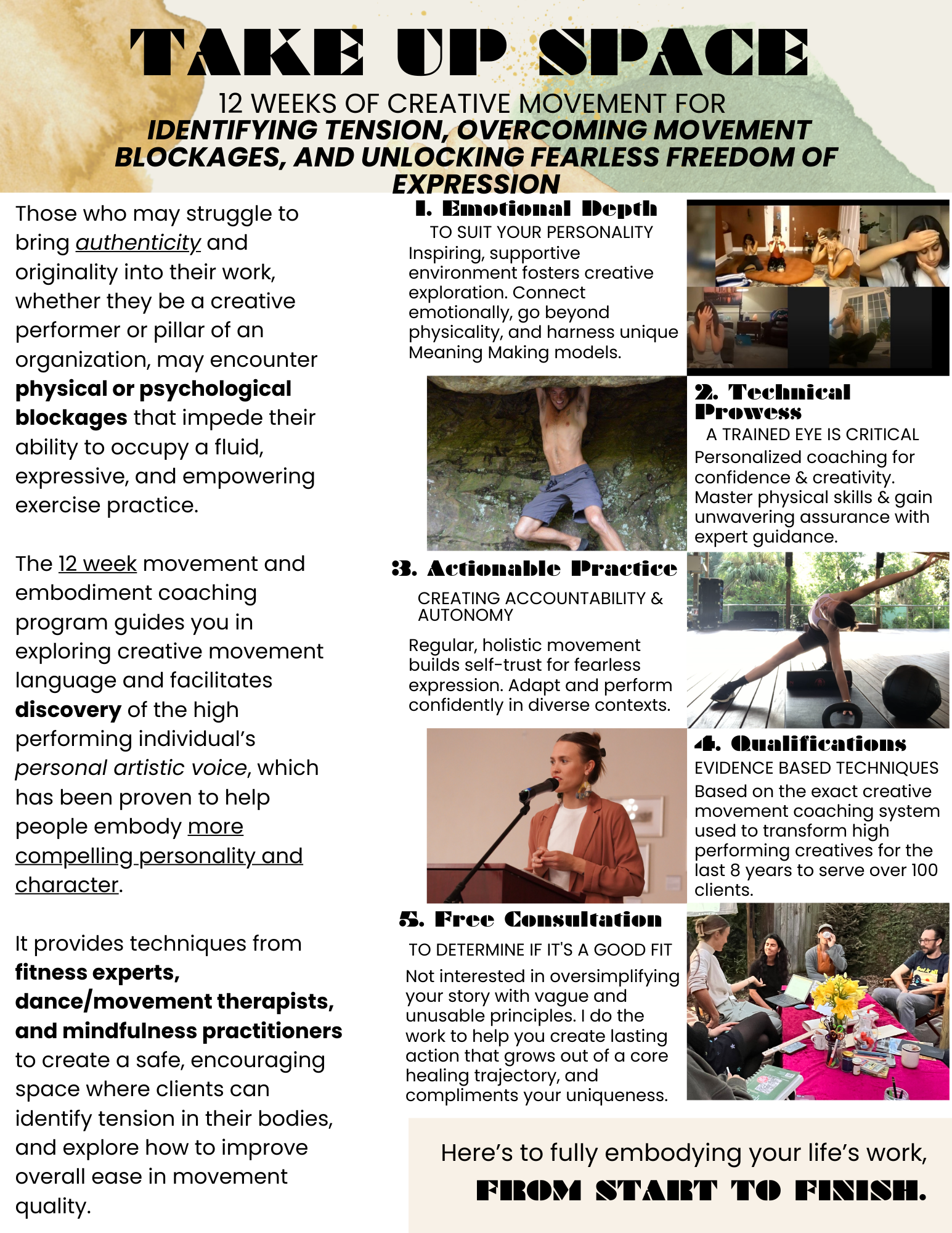 TAKE UP SPACE

12 WEEKS OF CREATIVE MOVEMENT FOR
IDENTIFYING TENSION, OVERCOMING MOVEMENT BLOCKAGES, AND UNLOCKING FEARLESS FREEDOM OF EXPRESSION

Those who may struggle to bring authenticity and originality into their work, whether they be a creative performer or pillar of an organization, may encounter physical or psychological blockages that impede their ability to occupy a fluid, expressive, and empowering exercise practice.

The 12 week movement and embodiment coaching program guides you in exploring creative movement language and facilitates discovery of the high performing individual's personal artistic voice, which has been proven to help people embody more compelling personality and character.

It provides techniques from fitness experts, dance/movement therapists, and mindfulness practitioners to create a safe, encouraging space where clients can identify tension in their bodies, and explore how to improve overall ease in movement quality.

1. Emotional Depth
TO SUIT YOUR PERSONALITY
Inspiring, supportive environment fosters creative exploration. Connect emotionally, go beyond physicality, and harness unique Meaning Making models.

2. Technical Prowess
A TRAINED EYE IS CRITICAL
Personalized coaching for confidence & creativity. Master physical skills & gain unwavering assurance with expert guidance.

3. Actionable Practice
CREATING ACCOUNTABILITY & AUTONOMY
Regular, holistic movement builds self-trust for fearless expression. Adapt and perform confidently in diverse contexts.

4. Qualifications
EVIDENCE BASED TECHNIQUES
Based on the exact creative movement coaching system used to transform high performing creatives for the last 8 years to serve over 100 clients.

5. Free Consultation
TO DETERMINE IF IT'S A GOOD FIT
Not interested in oversimplifying your story with vague and unusable principles. I do the work to help you create lasting action that grows out of a core healing trajectory, and compliments your uniqueness.

Here's to fully embodying your life's work,
FROM START TO FINISH.